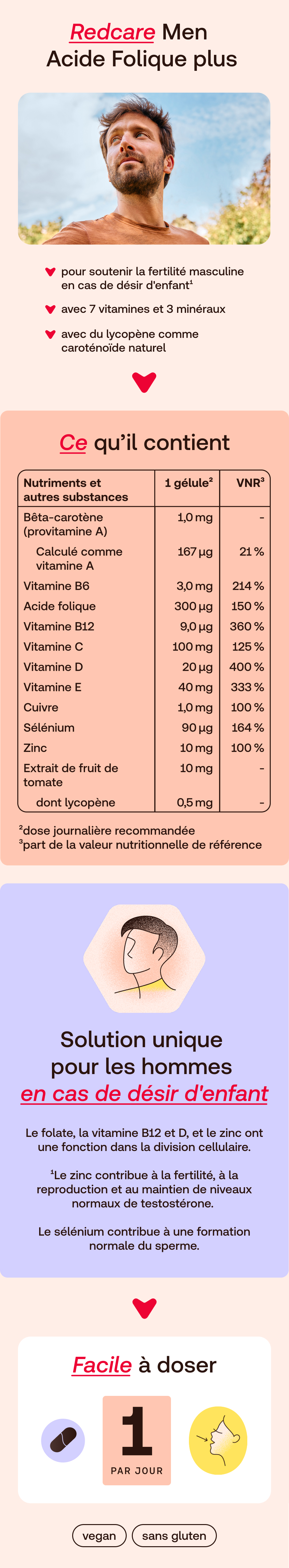 Redcare Men
Acide Folique plus

pour soutenir la fertilité masculine en cas de désir d'enfant$^1$

avec 7 vitamines et 3 minéraux

avec du lycopène comme caroténoïde naturel

Ce qu'il contient

| Nutriments et autres substances | 1 gélule$^2$ | VNR$^3$ |
|---|---|---|
| Bêta-carotène (provitamine A) | 1,0 mg | - |
| Calculé comme vitamine A | 167 µg | 21 % |
| Vitamine B6 | 3,0 mg | 214 % |
| Acide folique | 300 µg | 150 % |
| Vitamine B12 | 9,0 µg | 360 % |
| Vitamine C | 100 mg | 125 % |
| Vitamine D | 20 µg | 400 % |
| Vitamine E | 40 mg | 333 % |
| Cuivre | 1,0 mg | 100 % |
| Sélénium | 90 µg | 164 % |
| Zinc | 10 mg | 100 % |
| Extrait de fruit de tomate | 10 mg | - |
| dont lycopène | 0,5 mg | - |

$^2$dose journalière recommandée
$^3$part de la valeur nutritionnelle de référence

Solution unique pour les hommes en cas de désir d'enfant

Le folate, la vitamine B12 et D, et le zinc ont une fonction dans la division cellulaire.

$^1$Le zinc contribue à la fertilité, à la reproduction et au maintien de niveaux normaux de testostérone.

Le sélénium contribue à une formation normale du sperme.

Facile à doser

1
PAR JOUR

vegan
sans gluten